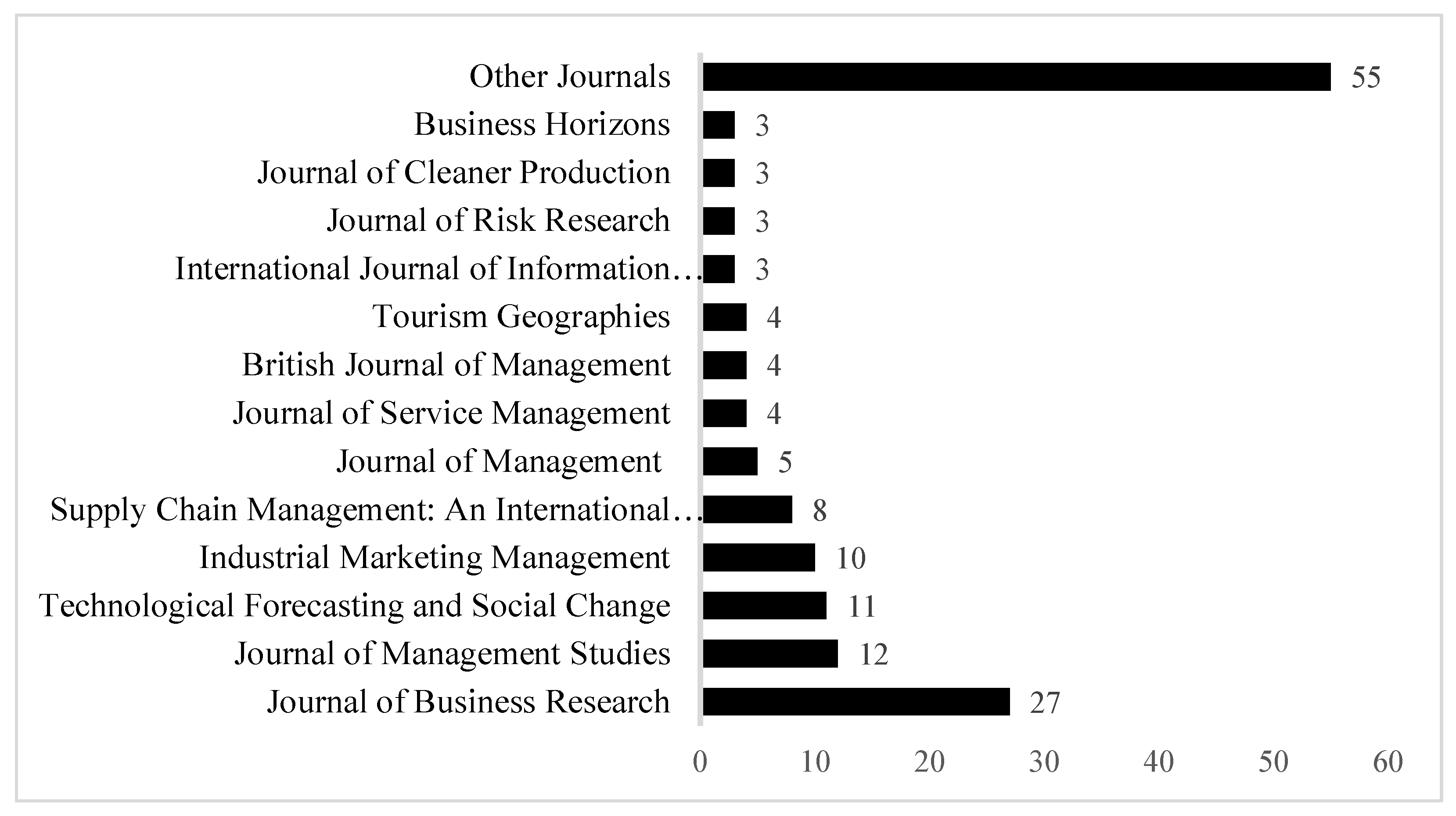 Other Journals 55
Business Horizons 3
Journal of Cleaner Production 3
Journal of Risk Research 3
International Journal of Information… 3
Tourism Geographies 4
British Journal of Management 4
Journal of Service Management 4
Journal of Management 5
Supply Chain Management: An International… 8
Industrial Marketing Management 10
Technological Forecasting and Social Change 11
Journal of Management Studies 12
Journal of Business Research 27

0 10 20 30 40 50 60